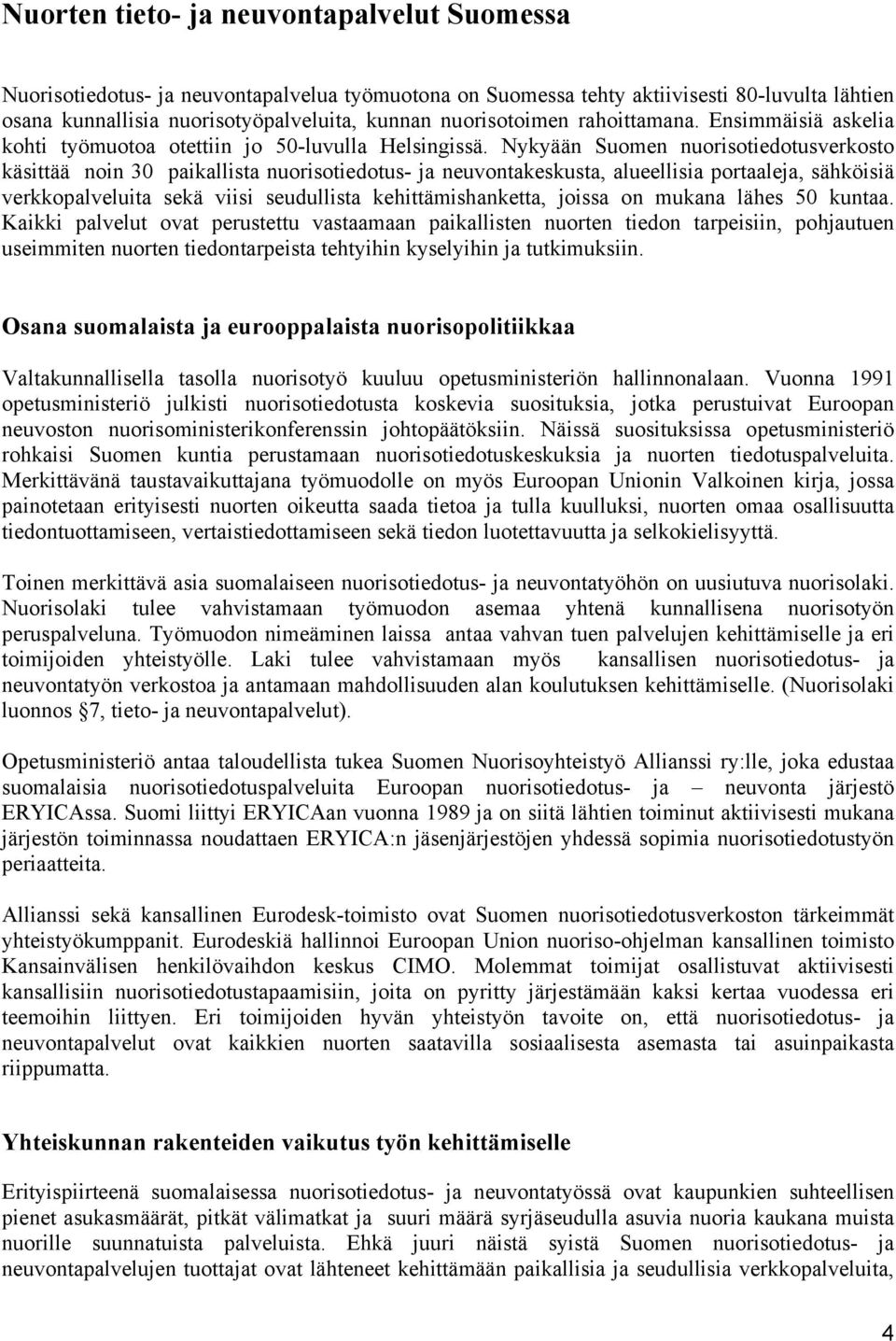 Nuorten tieto- ja neuvontapalvelut Suomessa

Nuorisotiedotus- ja neuvontapalvelua työmuotona on Suomessa tehty aktiivisesti 80-luvulta lähtien osana kunnallisia nuorisotyöpalveluita, kunnan nuorisotoimen rahoittamana. Ensimmäisiä askelia kohti työmuotoa otettiin jo 50-luvulla Helsingissä. Nykyään Suomen nuorisotiedotusverkosto käsittää noin 30 paikallista nuorisotiedotus- ja neuvontakeskusta, alueellisia portaaleja, sähköisiä verkkopalveluita sekä viisi seudullista kehittämishanketta, joissa on mukana lähes 50 kuntaa. Kaikki palvelut ovat perustettu vastaamaan paikallisten nuorten tiedon tarpeisiin, pohjautuen useimmiten nuorten tiedontarpeista tehtyihin kyselyihin ja tutkimuksiin.

Osana suomalaista ja eurooppalaista nuorisopolitiikkaa

Valtakunnallisella tasolla nuorisotyö kuuluu opetusministeriön hallinnonalaan. Vuonna 1991 opetusministeriö julkisti nuorisotiedotusta koskevia suosituksia, jotka perustuivat Euroopan neuvoston nuorisoministerikonferenssin johtopäätöksiin. Näissä suosituksissa opetusministeriö rohkaisi Suomen kuntia perustamaan nuorisotiedotuskeskuksia ja nuorten tiedotuspalveluita. Merkittävänä taustavaikuttajana työmuodolle on myös Euroopan Unionin Valkoinen kirja, jossa painotetaan erityisesti nuorten oikeutta saada tietoa ja tulla kuulluksi, nuorten omaa osallisuutta tiedontuottamiseen, vertaistiedottamiseen sekä tiedon luotettavuutta ja selkokielisyyttä.

Toinen merkittävä asia suomalaiseen nuorisotiedotus- ja neuvontatyöhön on uusiutuva nuorisolaki. Nuorisolaki tulee vahvistamaan työmuodon asemaa yhtenä kunnallisena nuorisotyön peruspalveluna. Työmuodon nimeäminen laissa antaa vahvan tuen palvelujen kehittämiselle ja eri toimijoiden yhteistyölle. Laki tulee vahvistamaan myös kansallisen nuorisotiedotus- ja neuvontatyön verkostoa ja antamaan mahdollisuuden alan koulutuksen kehittämiselle. (Nuorisolaki luonnos §7, tieto- ja neuvontapalvelut).

Opetusministeriö antaa taloudellista tukea Suomen Nuorisoyhteistyö Allianssi ry:lle, joka edustaa suomalaisia nuorisotiedotuspalveluita Euroopan nuorisotiedotus- ja – neuvonta järjestö ERYICAssa. Suomi liittyi ERYICAan vuonna 1989 ja on siitä lähtien toiminut aktiivisesti mukana järjestön toiminnassa noudattaen ERYICA:n jäsenjärjestöjen yhdessä sopimia nuorisotiedotustyön periaatteita.

Allianssi sekä kansallinen Eurodesk-toimisto ovat Suomen nuorisotiedotusverkoston tärkeimmät yhteistyökumppanit. Eurodeskiä hallinnoi Euroopan Union nuoriso-ohjelman kansallinen toimisto Kansainvälisen henkilövaihdon keskus CIMO. Molemmat toimijat osallistuvat aktiivisesti kansallisiin nuorisotiedotustapaamisiin, joita on pyritty järjestämään kaksi kertaa vuodessa eri teemoihin liittyen. Eri toimijoiden hyvän yhteistyön tavoite on, että nuorisotiedotus- ja neuvontapalvelut ovat kaikkien nuorten saatavilla sosiaalisesta asemasta tai asuinpaikasta riippumatta.

Yhteiskunnan rakenteiden vaikutus työn kehittämiselle

Erityispiirteenä suomalaisessa nuorisotiedotus- ja neuvontatyössä ovat kaupunkien suhteellisen pienet asukasmäärät, pitkät välimatkat ja suuri määrä syrjäseudulla asuvia nuoria kaukana muista nuorille suunnatuista palveluista. Ehkä juuri näistä syistä Suomen nuorisotiedotus- ja neuvontapalvelujen tuottajat ovat lähteneet kehittämään paikallisia ja seudullisia verkkopalveluita,

4